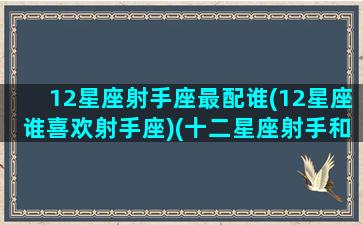 12星座射手座最配谁(12星座谁喜欢射手座)(十二星座射手和